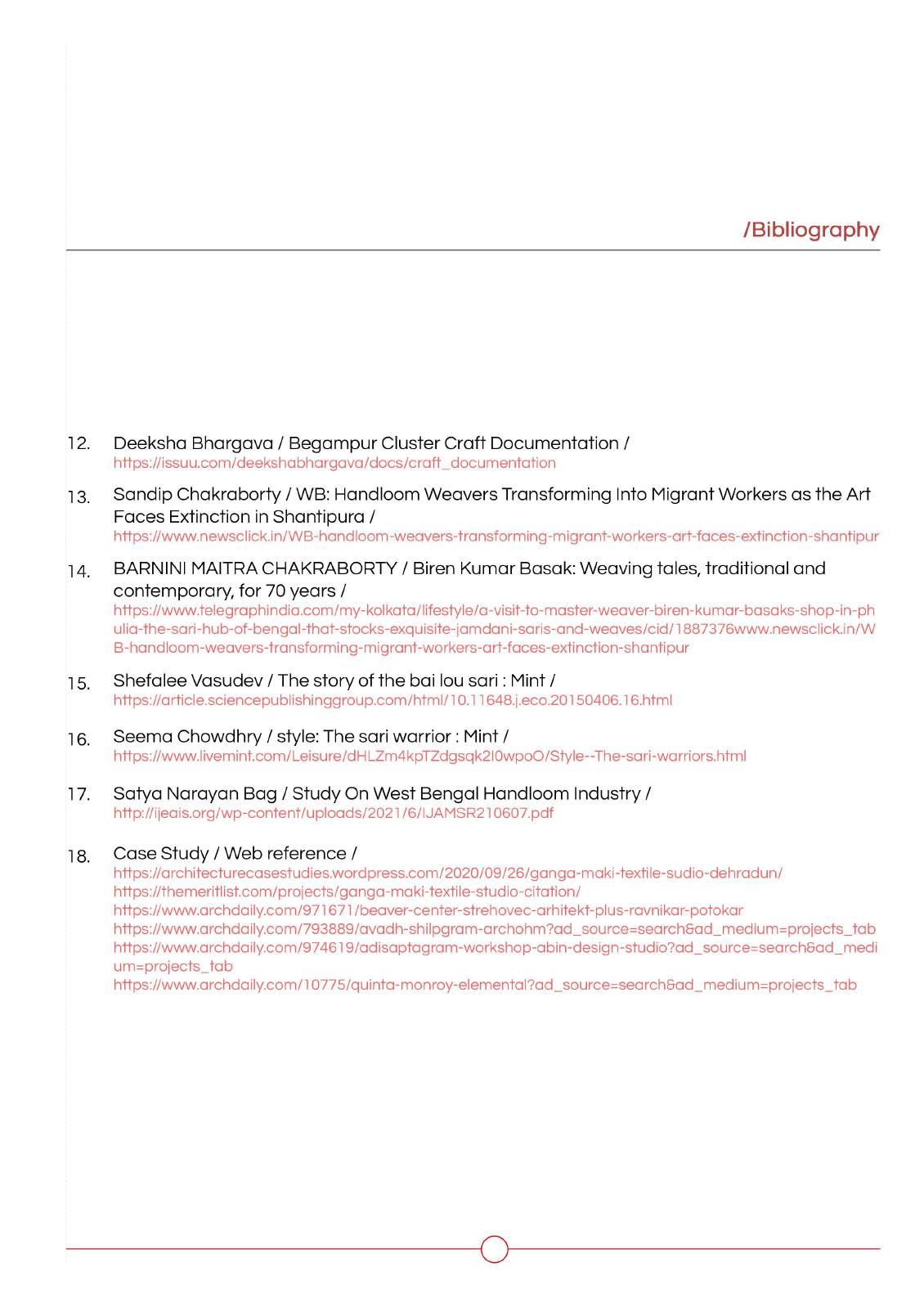 /Bibliography

12. Deeksha Bhargava / Begampur Cluster Craft Documentation / https://issuu.com/deekshabhargava/docs/craft_documentation

13. Sandip Chakraborty / WB: Handloom Weavers Transforming Into Migrant Workers as the Art Faces Extinction in Shantipura / https://www.newsclick.in/WB-handloom-weavers-transforming-migrant-workers-art-faces-extinction-shantipur

14. BARNINI MAITRA CHAKRABORTY / Biren Kumar Basak: Weaving tales, traditional and contemporary, for 70 years / https://www.telegraphindia.com/my-kolkata/lifestyle/a-visit-to-master-weaver-biren-kumar-basaks-shop-in-phulia-the-sari-hub-of-bengal-that-stocks-exquisite-jamdani-saris-and-weaves/cid/1887376www.newsclick.in/WB-handloom-weavers-transforming-migrant-workers-art-faces-extinction-shantipur

15. Shefalee Vasudev / The story of the bai lou sari : Mint / https://article.sciencepublishinggroup.com/html/10.11648.j.eco.20150406.16.html

16. Seema Chowdhry / style: The sari warrior : Mint / https://www.livemint.com/Leisure/dHLZm4kpTZdgsqk2I0wpoO/Style--The-sari-warriors.html

17. Satya Narayan Bag / Study On West Bengal Handloom Industry / http://ijeais.org/wp-content/uploads/2021/6/IJAMSR210607.pdf

18. Case Study / Web reference /
https://architecturecasestudies.wordpress.com/2020/09/26/ganga-maki-textile-sudio-dehradun/
https://themeritlist.com/projects/ganga-maki-textile-studio-citation/
https://www.archdaily.com/971671/beaver-center-strehovec-arhitekt-plus-ravnikar-potokar
https://www.archdaily.com/793889/avadh-shilpgram-archohm?ad_source=search&ad_medium=projects_tab
https://www.archdaily.com/974619/adisaptagram-workshop-abin-design-studio?ad_source=search&ad_medium=projects_tab
https://www.archdaily.com/10775/quinta-monroy-elemental?ad_source=search&ad_medium=projects_tab